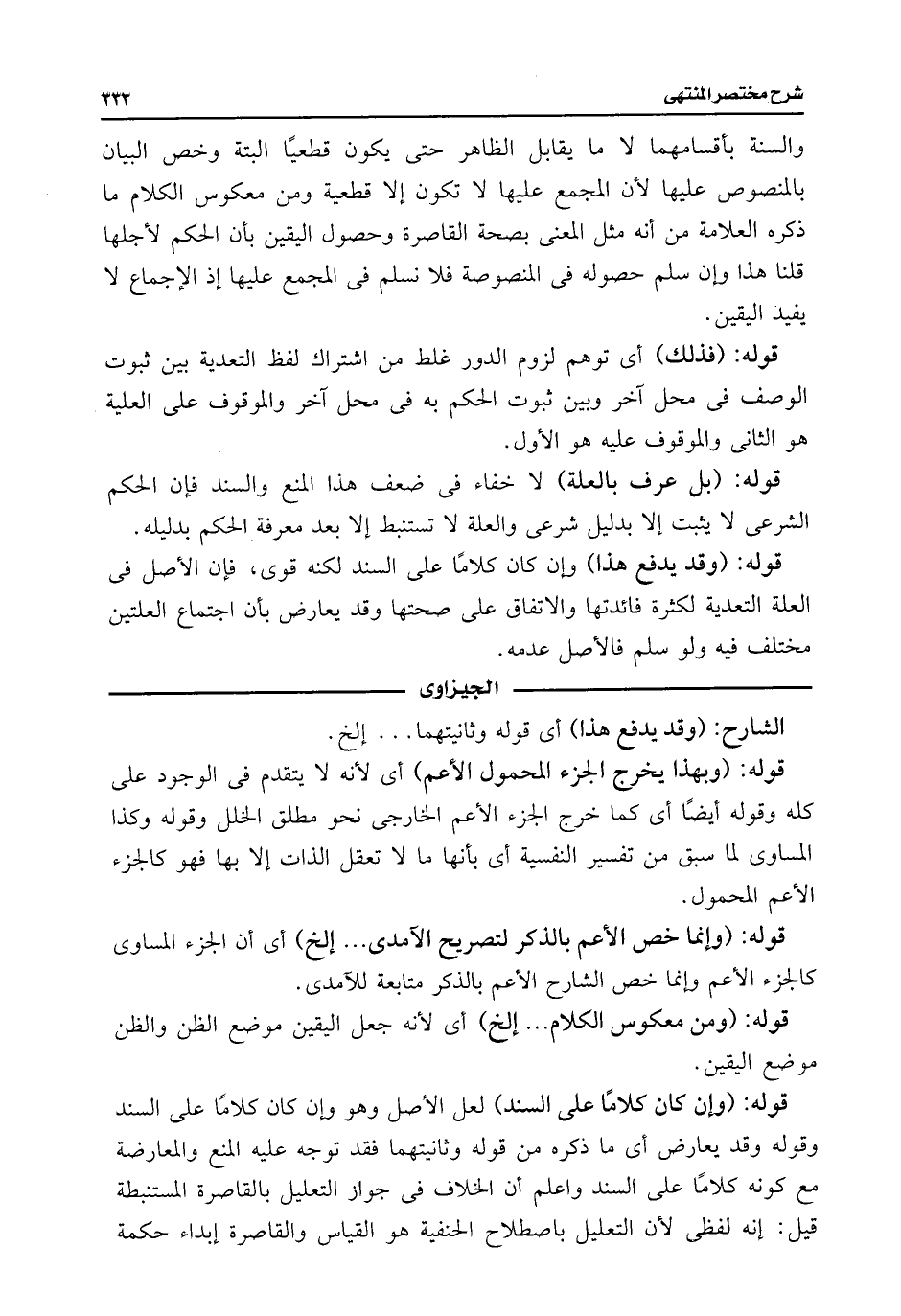 شرح مختصر المنتهى ٢٣٣

والسنة بأقسامهما لا ما يقابل الظاهر حتى يكون قطعيًا البتة وخص البيان بالمنصوص عليها لأن المجمع عليها لا تكون إلا قطعية ومن معكوس الكلام ما ذكره العلامة من أنه مثل المعنى بصحة القاصرة وحصول اليقين بأن الحكم لأجلها قلنا هذا وإن سلم حصوله فى المنصوصة فلا نسلم فى المجمع عليها إذ الإجماع لا يفيد اليقين.

قوله: (فذلك) أى توهم لزوم الدور غلط من اشتراك لفظ التعدية بين ثبوت الوصف فى محل آخر وبين ثبوت الحكم به فى محل آخر والموقوف على العلية هو الثانى والموقوف عليه هو الأول.

قوله: (بل عرف بالعلة) لا خفاء فى ضعف هذا المنع والسند فإن الحكم الشرعى لا يثبت إلا بدليل شرعى والعلة لا تستنبط إلا بعد معرفة الحكم بدليله.

قوله: (وقد يدفع هذا) وإن كان كلامًا على السند لكنه قوى، فإن الأصل فى العلة التعدية لكثرة فائدتها والاتفاق على صحتها وقد يعارض بأن اجتماع العلتين مختلف فيه ولو سلم فالأصل عدمه.

الجيزاوى

الشارح: (وقد يدفع هذا) أى قوله وثانيتهما... إلخ.

قوله: (وبهذا يخرج الجزء المحمول الأعم) أى لأنه لا يتقدم فى الوجود على كله وقوله أيضًا أى كما خرج الجزء الأعم الخارجى نحو مطلق الخلل وقوله وكذا المساوى لما سبق من تفسير النفسية أى بأنها ما لا تعقل الذات إلا بها فهو كالجزء الأعم المحمول.

قوله: (وإنما خص الأعم بالذكر لتصريح الآمدى... إلخ) أى أن الجزء المساوى كالجزء الأعم وإنما خص الشارح الأعم بالذكر متابعة للآمدى.

قوله: (ومن معكوس الكلام... إلخ) أى لأنه جعل اليقين موضع الظن والظن موضع اليقين.

قوله: (وإن كان كلامًا على السند) لعل الأصل وهو وإن كان كلامًا على السند وقوله وقد يعارض أى ما ذكره من قوله وثانيتهما فقد توجه عليه المنع والمعارضة مع كونه كلامًا على السند واعلم أن الخلاف فى جواز التعليل بالقاصرة المستنبطة قيل: إنه لفظى لأن التعليل باصطلاح الحنفية هو القياس والقاصرة إبداء حكمة